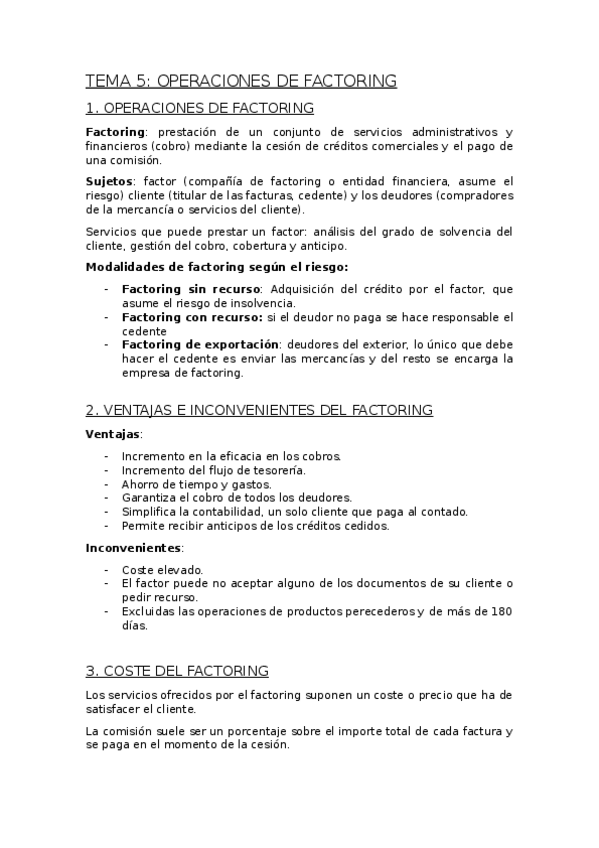 TEMA 5: OPERACIONES DE FACTORING

1. OPERACIONES DE FACTORING

Factoring: prestación de un conjunto de servicios administrativos y financieros (cobro) mediante la cesión de créditos comerciales y el pago de una comisión.

Sujetos: factor (compañía de factoring o entidad financiera, asume el riesgo) cliente (titular de las facturas, cedente) y los deudores (compradores de la mercancía o servicios del cliente).

Servicios que puede prestar un factor: análisis del grado de solvencia del cliente, gestión del cobro, cobertura y anticipo.

Modalidades de factoring según el riesgo:

- Factoring sin recurso: Adquisición del crédito por el factor, que asume el riesgo de insolvencia.
- Factoring con recurso: si el deudor no paga se hace responsable el cedente
- Factoring de exportación: deudores del exterior, lo único que debe hacer el cedente es enviar las mercancías y del resto se encarga la empresa de factoring.

2. VENTAJAS E INCONVENIENTES DEL FACTORING

Ventajas:

- Incremento en la eficacia en los cobros.
- Incremento del flujo de tesorería.
- Ahorro de tiempo y gastos.
- Garantiza el cobro de todos los deudores.
- Simplifica la contabilidad, un solo cliente que paga al contado.
- Permite recibir anticipos de los créditos cedidos.

Inconvenientes:

- Coste elevado.
- El factor puede no aceptar alguno de los documentos de su cliente o pedir recurso.
- Excluidas las operaciones de productos perecederos y de más de 180 días.

3. COSTE DEL FACTORING

Los servicios ofrecidos por el factoring suponen un coste o precio que ha de satisfacer el cliente.

La comisión suele ser un porcentaje sobre el importe total de cada factura y se paga en el momento de la cesión.